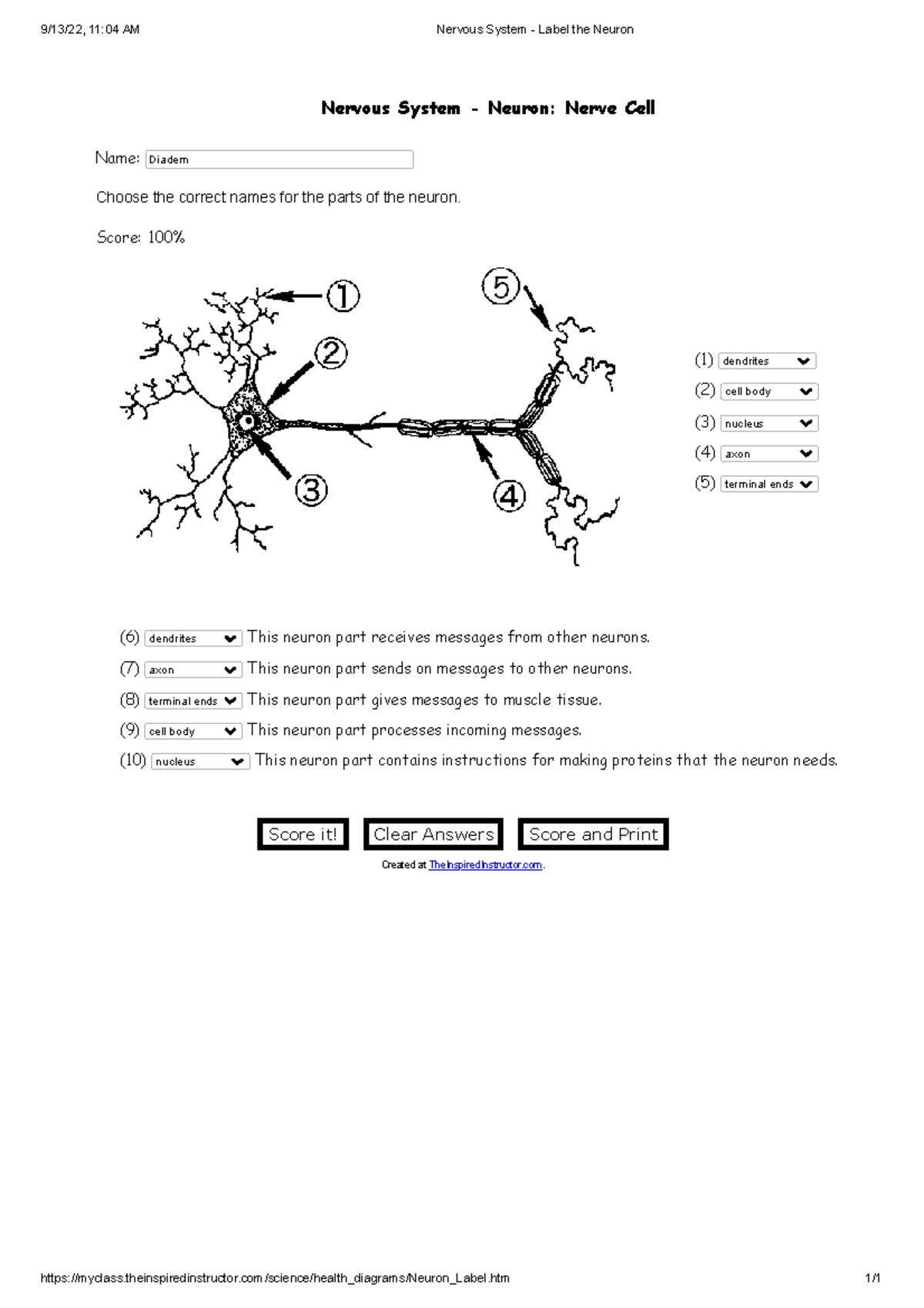 9/13/22, 11:04 AM Nervous System - Label the Neuron

Nervous System - Neuron: Nerve Cell

Name: Diadem

Choose the correct names for the parts of the neuron.

Score: 100%

1
2
3
4
5

(1) dendrites
(2) cell body
(3) nucleus
(4) axon
(5) terminal ends

(6) dendrites This neuron part receives messages from other neurons.
(7) axon This neuron part sends on messages to other neurons.
(8) terminal ends This neuron part gives messages to muscle tissue.
(9) cell body This neuron part processes incoming messages.
(10) nucleus This neuron part contains instructions for making proteins that the neuron needs.

Score it! Clear Answers Score and Print

Created at TheInspiredInstructor.com.

https://myclass.theinspiredinstructor.com/science/health_diagrams/Neuron_Label.htm 1/1